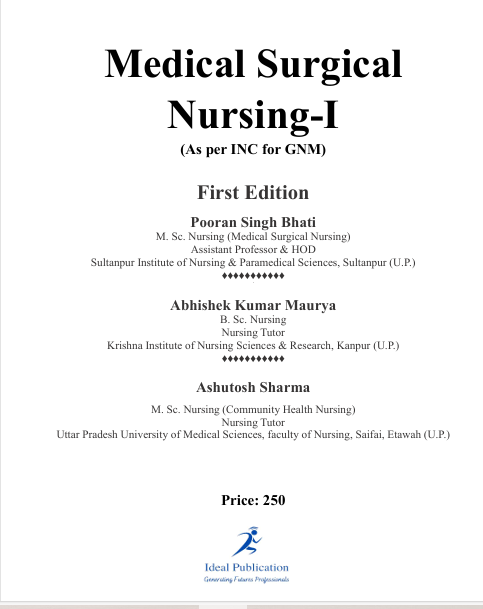 Medical Surgical Nursing-I

(As per INC for GNM)

First Edition

Pooran Singh Bhati
M. Sc. Nursing (Medical Surgical Nursing)
Assistant Professor & HOD
Sultanpur Institute of Nursing & Paramedical Sciences, Sultanpur (U.P.)
♦♦♦♦♦♦♦♦♦♦♦

Abhishek Kumar Maurya
B. Sc. Nursing
Nursing Tutor
Krishna Institute of Nursing Sciences & Research, Kanpur (U.P.)
♦♦♦♦♦♦♦♦♦♦♦

Ashutosh Sharma
M. Sc. Nursing (Community Health Nursing)
Nursing Tutor
Uttar Pradesh University of Medical Sciences, faculty of Nursing, Saifai, Etawah (U.P.)

Price: 250

Ideal Publication
Generating Futures Professionals